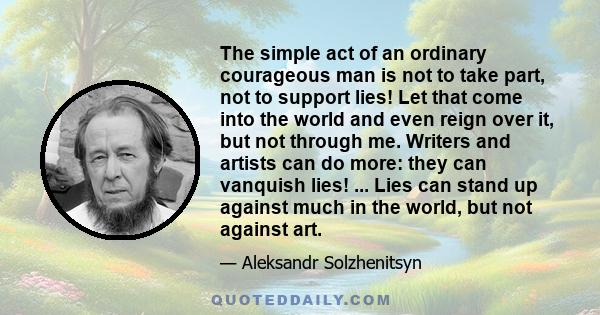 The simple act of an ordinary courageous man is not to take part, not to support lies! Let that come into the world and even reign over it, but not through me. Writers and artists can do more: they can vanquish lies! ... Lies can stand up against much in the world, but not against art.

— Aleksandr Solzhenitsyn

QUOTEDDAILY.COM